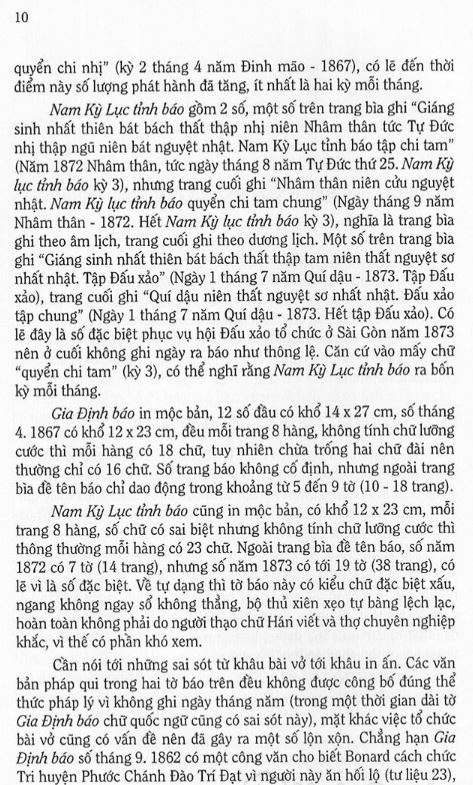 10

quyển chi nhị" (kỳ 2 tháng 4 năm Đinh mão - 1867), có lẽ đến thời điểm này số lượng phát hành đã tăng, ít nhất là hai kỳ mỗi tháng.

Nam Kỳ Lục tỉnh báo gồm 2 số, một số trên trang bìa ghi "Giáng sinh nhất thiên bát bách thất thập nhị niên Nhâm thân tức Tự Đức nhị thập ngũ niên bát nguyệt nhật. Nam Kỳ Lục tỉnh báo tập chi tam" (Năm 1872 Nhâm thân, tức ngày tháng 8 năm Tự Đức thứ 25. Nam Kỳ lục tỉnh báo kỳ 3), nhưng trang cuối ghi "Nhâm thân niên cửu nguyệt nhật. Nam Kỳ lục tỉnh báo quyển chi tam chung" (Ngày tháng 9 năm Nhâm thân - 1872. Hết Nam Kỳ lục tỉnh báo kỳ 3), nghĩa là trang bìa ghi theo âm lịch, trang cuối ghi theo dương lịch. Một số trên trang bìa ghi "Giáng sinh nhất thiên bát bách thất thập tam niên thất nguyệt sơ nhất nhật. Tập Đấu xảo" (Ngày 1 tháng 7 năm Quí dậu - 1873. Tập Đấu xảo), trang cuối ghi "Quí dậu niên thất nguyệt sơ nhất nhật. Đấu xảo tập chung" (Ngày 1 tháng 7 năm Quí dậu - 1873. Hết tập Đấu xảo). Có lẽ đây là số đặc biệt phục vụ hội Đấu xảo tổ chức ở Sài Gòn năm 1873 nên ở cuối không ghi ngày ra báo như thông lệ. Căn cứ vào mấy chữ "quyển chi tam" (kỳ 3), có thể nghĩ rằng Nam Kỳ Lục tỉnh báo ra bốn kỳ mỗi tháng.

Gia Định báo in mộc bản, 12 số đầu có khổ 14 x 27 cm, số tháng 4. 1867 có khổ 12 x 23 cm, đều mỗi trang 8 hàng, không tính chữ lưỡng cước thì mỗi hàng có 18 chữ, tuy nhiên chừa trống hai chữ đài nên thường chỉ có 16 chữ. Số trang báo không cố định, nhưng ngoài trang bìa đề tên báo chỉ dao động trong khoảng từ 5 đến 9 tờ (10 - 18 trang).

Nam Kỳ Lục tỉnh báo cũng in mộc bản, có khổ 12 x 23 cm, mỗi trang 8 hàng, số chữ có sai biệt nhưng không tính chữ lưỡng cước thì thông thường mỗi hàng có 23 chữ. Ngoài trang bìa đề tên báo, số năm 1872 có 7 tờ (14 trang), nhưng số năm 1873 có tới 19 tờ (38 trang), có lẽ vì là số đặc biệt. Về tự dạng thì tờ báo này có kiểu chữ đặc biệt xấu, ngang không ngay sổ không thẳng, bộ thủ xiên xẹo tự bàng lệch lạc, hoàn toàn không phải do người thạo chữ Hán viết và thợ chuyên nghiệp khắc, vì thế có phần khó xem.

Cần nói tới những sai sót từ khâu bài vở tới khâu in ấn. Các văn bản pháp qui trong hai tờ báo trên đều không được công bố đúng thể thức pháp lý vì không ghi ngày tháng năm (trong một thời gian dài tờ Gia Định báo chữ quốc ngữ cũng có sai sót này), mặt khác việc tổ chức bài vở cũng có vấn đề nên đã gây ra một số lộn xộn. Chẳng hạn Gia Định báo số tháng 9. 1862 có một công văn cho biết Bonard cách chức Tri huyện Phước Chánh Đào Trí Đạt vì người này ăn hối lộ (tư liệu 23),